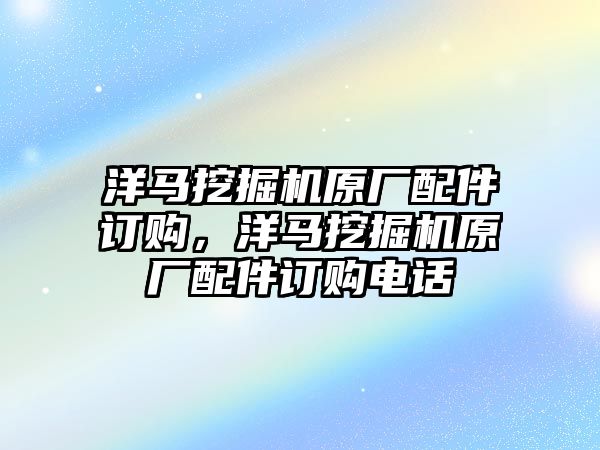 洋马挖掘机原厂配件订购，洋马挖掘机原厂配件订购电话